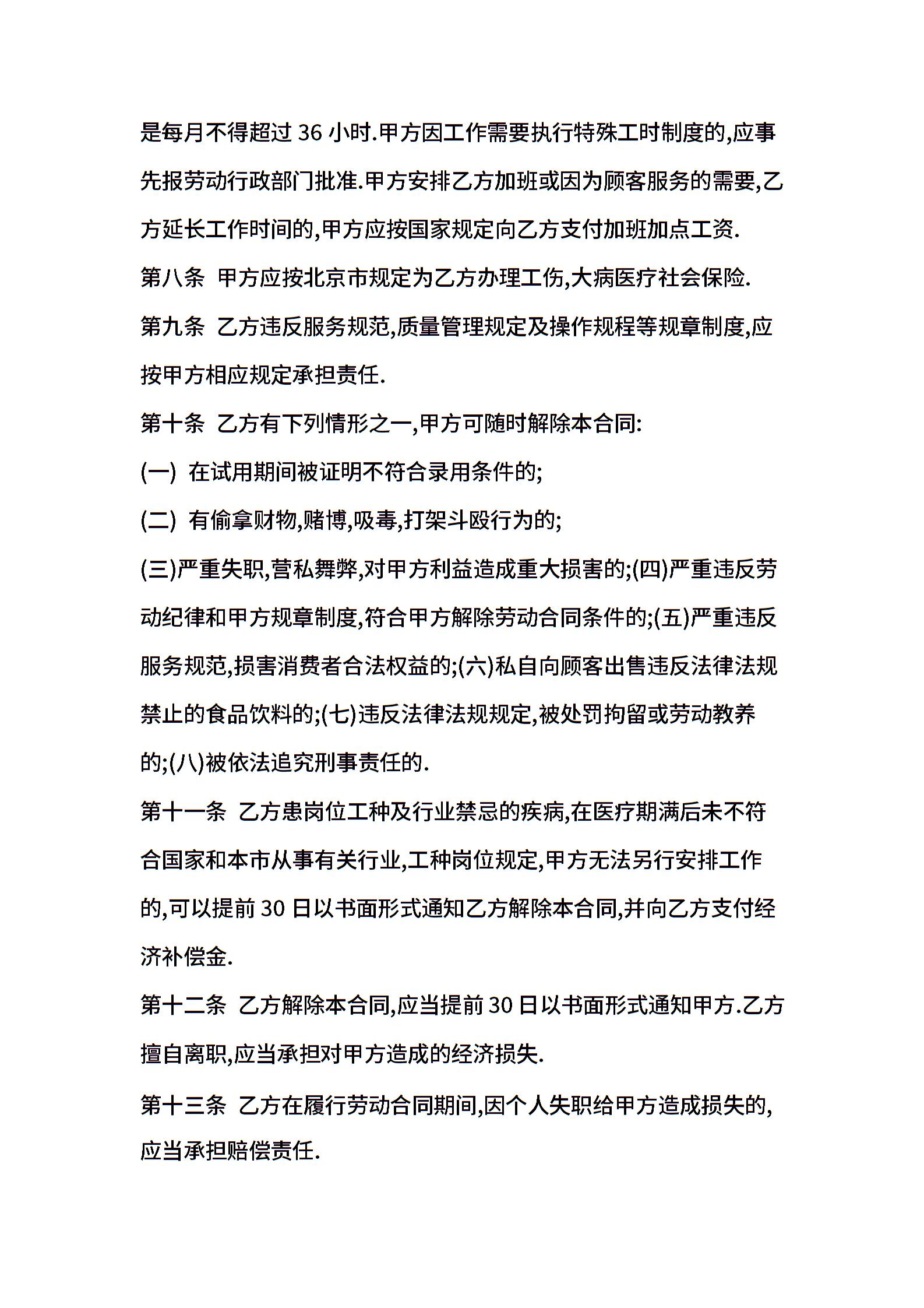 是每月不得超过 36 小时.甲方因工作需要执行特殊工时制度的,应事先报劳动行政部门批准.甲方安排乙方加班或因为顾客服务的需要,乙方延长工作时间的,甲方应按国家规定向乙方支付加班加点工资.

第八条 甲方应按北京市规定为乙方办理工伤,大病医疗社会保险.

第九条 乙方违反服务规范,质量管理规定及操作规程等规章制度,应按甲方相应规定承担责任.

第十条 乙方有下列情形之一,甲方可随时解除本合同:

(一) 在试用期间被证明不符合录用条件的;

(二) 有偷拿财物,赌博,吸毒,打架斗殴行为的;

(三)严重失职,营私舞弊,对甲方利益造成重大损害的;(四)严重违反劳动纪律和甲方规章制度,符合甲方解除劳动合同条件的;(五)严重违反服务规范,损害消费者合法权益的;(六)私自向顾客出售违反法律法规禁止的食品饮料的;(七)违反法律法规规定,被处罚拘留或劳动教养的;(八)被依法追究刑事责任的.

第十一条 乙方患岗位工种及行业禁忌的疾病,在医疗期满后未不符合国家和本市从事有关行业,工种岗位规定,甲方无法另行安排工作的,可以提前 30 日以书面形式通知乙方解除本合同,并向乙方支付经济补偿金.

第十二条 乙方解除本合同,应当提前 30 日以书面形式通知甲方.乙方擅自离职,应当承担对甲方造成的经济损失.

第十三条 乙方在履行劳动合同期间,因个人失职给甲方造成损失的,应当承担赔偿责任.